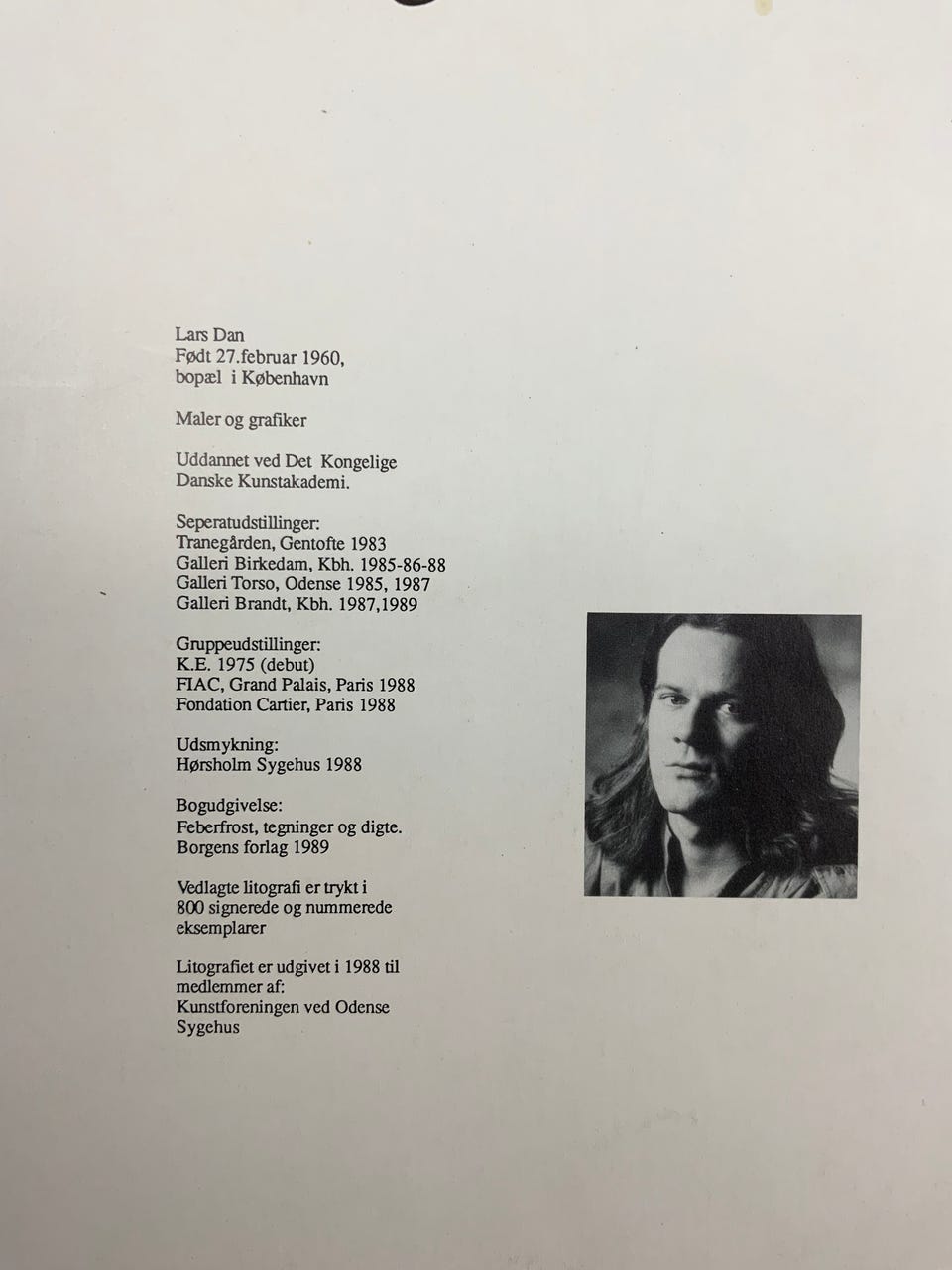 Lars Dan
Født 27.februar 1960,
bopæl i København

Maler og grafiker

Uddannet ved Det Kongelige
Danske Kunstakademi.

Seperatudstillinger:
Tranegården, Gentofte 1983
Galleri Birkedam, Kbh. 1985-86-88
Galleri Torso, Odense 1985, 1987
Galleri Brandt, Kbh. 1987,1989

Gruppeudstillinger:
K.E. 1975 (debut)
FIAC, Grand Palais, Paris 1988
Fondation Cartier, Paris 1988

Udsmykning:
Hørsholm Sygehus 1988

Bogudgivelse:
Feberfrost, tegninger og digte.
Borgens forlag 1989

Vedlagte litografi er trykt i
800 signerede og nummerede
eksemplarer

Litografiet er udgivet i 1988 til
medlemmer af:
Kunstforeningen ved Odense
Sygehus